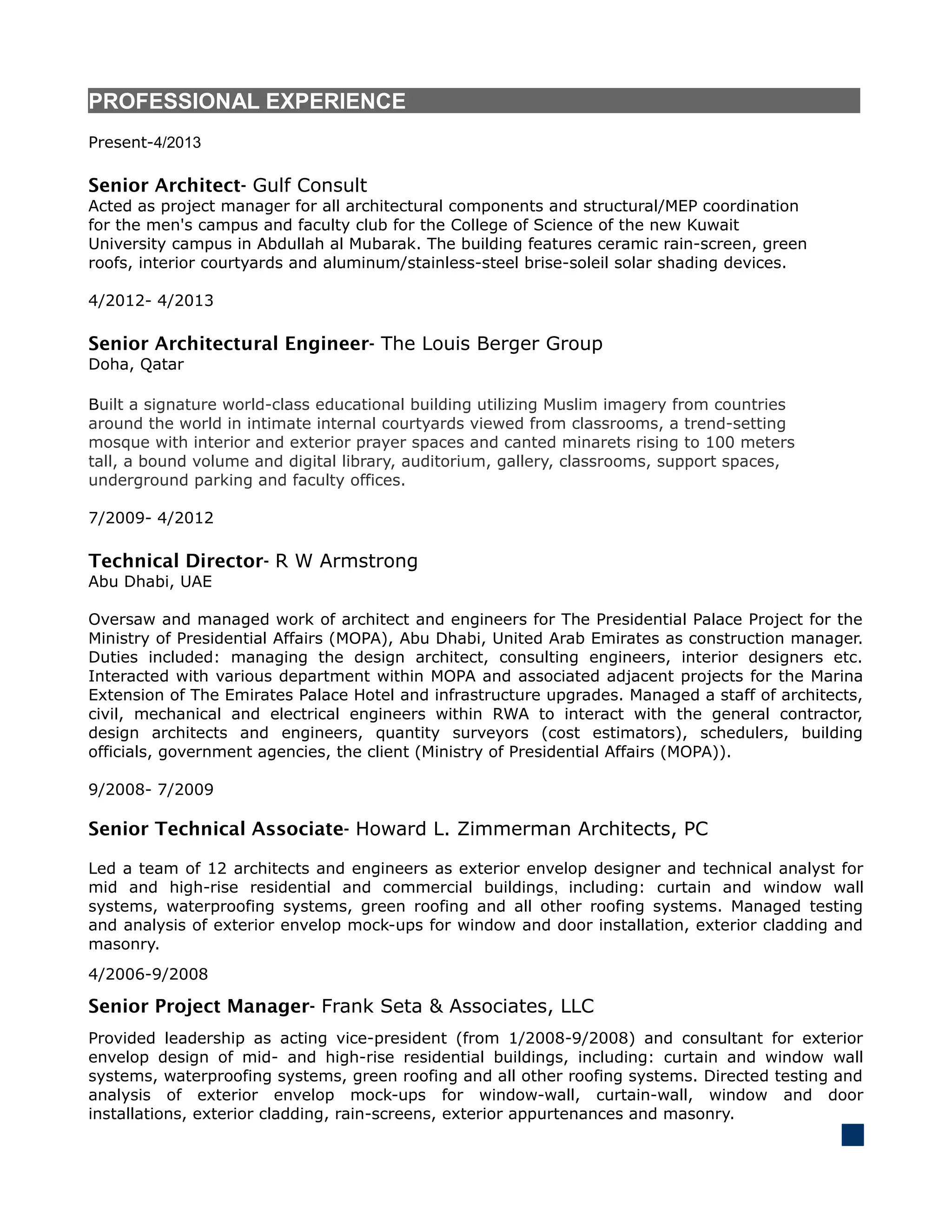 PROFESSIONAL EXPERIENCE

Present-4/2013

Senior Architect- Gulf Consult
Acted as project manager for all architectural components and structural/MEP coordination for the men's campus and faculty club for the College of Science of the new Kuwait University campus in Abdullah al Mubarak. The building features ceramic rain-screen, green roofs, interior courtyards and aluminum/stainless-steel brise-soleil solar shading devices.

4/2012- 4/2013

Senior Architectural Engineer- The Louis Berger Group
Doha, Qatar

Built a signature world-class educational building utilizing Muslim imagery from countries around the world in intimate internal courtyards viewed from classrooms, a trend-setting mosque with interior and exterior prayer spaces and canted minarets rising to 100 meters tall, a bound volume and digital library, auditorium, gallery, classrooms, support spaces, underground parking and faculty offices.

7/2009- 4/2012

Technical Director- R W Armstrong
Abu Dhabi, UAE

Oversaw and managed work of architect and engineers for The Presidential Palace Project for the Ministry of Presidential Affairs (MOPA), Abu Dhabi, United Arab Emirates as construction manager. Duties included: managing the design architect, consulting engineers, interior designers etc. Interacted with various department within MOPA and associated adjacent projects for the Marina Extension of The Emirates Palace Hotel and infrastructure upgrades. Managed a staff of architects, civil, mechanical and electrical engineers within RWA to interact with the general contractor, design architects and engineers, quantity surveyors (cost estimators), schedulers, building officials, government agencies, the client (Ministry of Presidential Affairs (MOPA)).

9/2008- 7/2009

Senior Technical Associate- Howard L. Zimmerman Architects, PC

Led a team of 12 architects and engineers as exterior envelop designer and technical analyst for mid and high-rise residential and commercial buildings, including: curtain and window wall systems, waterproofing systems, green roofing and all other roofing systems. Managed testing and analysis of exterior envelop mock-ups for window and door installation, exterior cladding and masonry.

4/2006-9/2008

Senior Project Manager- Frank Seta & Associates, LLC

Provided leadership as acting vice-president (from 1/2008-9/2008) and consultant for exterior envelop design of mid- and high-rise residential buildings, including: curtain and window wall systems, waterproofing systems, green roofing and all other roofing systems. Directed testing and analysis of exterior envelop mock-ups for window-wall, curtain-wall, window and door installations, exterior cladding, rain-screens, exterior appurtenances and masonry.